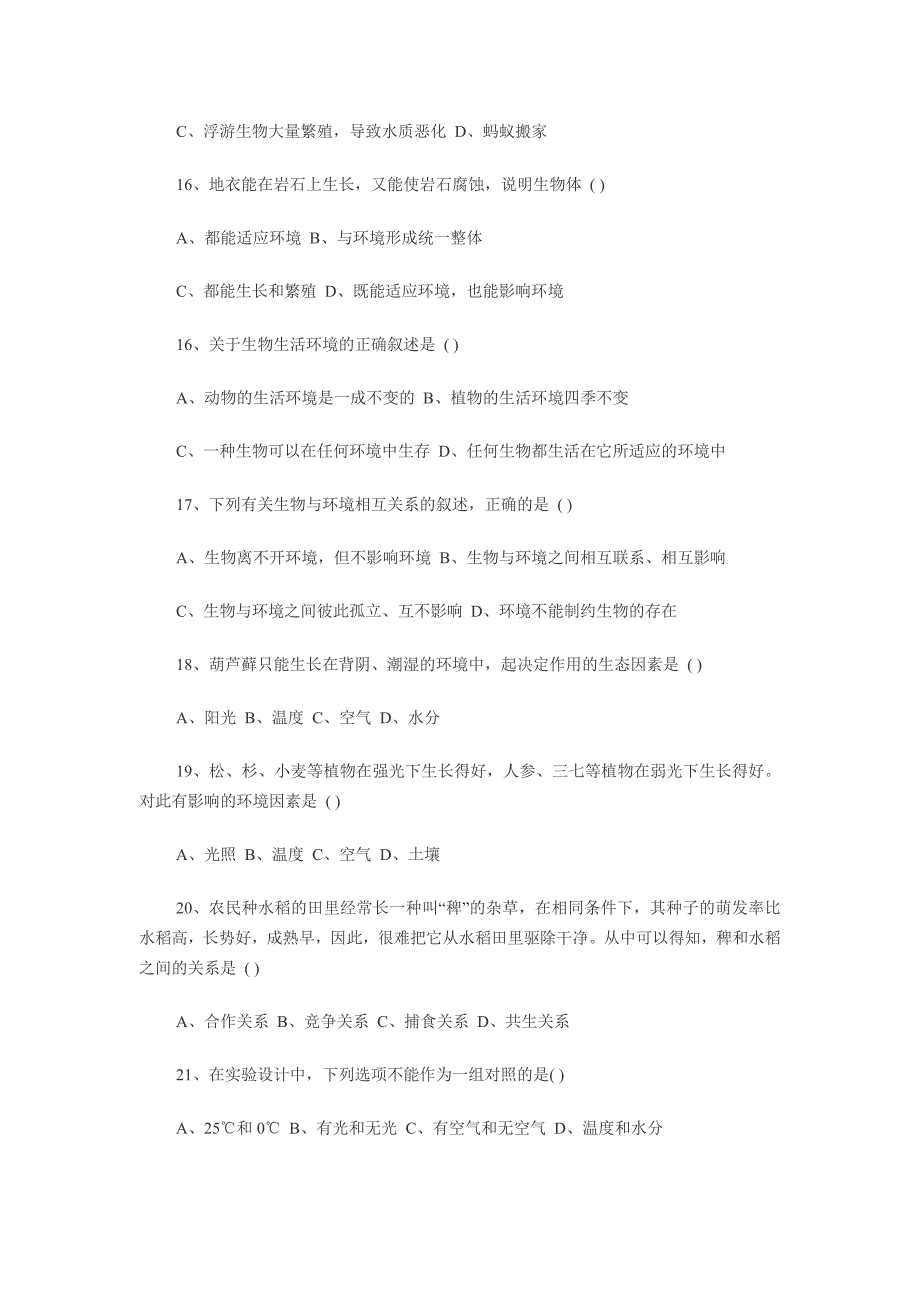 C、浮游生物大量繁殖，导致水质恶化 D、蚂蚁搬家

16、地衣能在岩石上生长，又能使岩石腐蚀，说明生物体 ( )

A、都能适应环境 B、与环境形成统一整体

C、都能生长和繁殖 D、既能适应环境，也能影响环境

16、关于生物生活环境的正确叙述是 ( )

A、动物的生活环境是一成不变的 B、植物的生活环境四季不变

C、一种生物可以在任何环境中生存 D、任何生物都生活在它所适应的环境中

17、下列有关生物与环境相互关系的叙述，正确的是 ( )

A、生物离不开环境，但不影响环境 B、生物与环境之间相互联系、相互影响

C、生物与环境之间彼此孤立、互不影响 D、环境不能制约生物的存在

18、葫芦藓只能生长在背阴、潮湿的环境中，起决定作用的生态因素是 ( )

A、阳光 B、温度 C、空气 D、水分

19、松、杉、小麦等植物在强光下生长得好，人参、三七等植物在弱光下生长得好。对此有影响的环境因素是 ( )

A、光照 B、温度 C、空气 D、土壤

20、农民种水稻的田里经常长一种叫“稗”的杂草，在相同条件下，其种子的萌发率比水稻高，长势好，成熟早，因此，很难把它从水稻田里驱除干净。从中可以得知，稗和水稻之间的关系是 ( )

A、合作关系 B、竞争关系 C、捕食关系 D、共生关系

21、在实验设计中，下列选项不能作为一组对照的是( )

A、25℃和 0℃ B、有光和无光 C、有空气和无空气 D、温度和水分